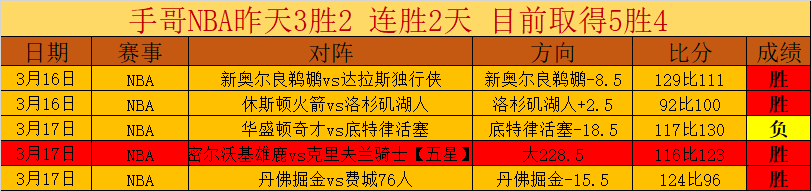 手哥NBA昨天3胜2 连胜2天 目前取得5胜4

| 日期 | 赛事 | 对阵 | 方向 | 比分 | 成绩 |
|---|---|---|---|---|---|
| 3月16日 | NBA | 新奥尔良鹈鹕vs达拉斯独行侠 | 新奥尔良鹈鹕-8.5 | 129比111 | 胜 |
| 3月16日 | NBA | 休斯顿火箭vs洛杉矶湖人 | 洛杉矶湖人+2.5 | 92比100 | 胜 |
| 3月17日 | NBA | 华盛顿奇才vs底特律活塞 | 底特律活塞-18.5 | 117比130 | 负 |
| 3月17日 | NBA | 密尔沃基雄鹿vs克里夫兰骑士【五星】 | 大228.5 | 116比123 | 胜 |
| 3月17日 | NBA | 丹佛掘金vs费城76人 | 丹佛掘金-15.5 | 124比96 | 胜 |